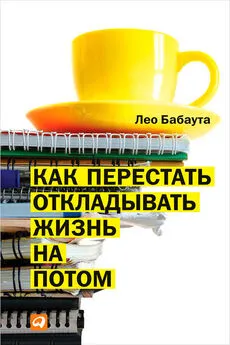 Лео Бабаута

КАК ПЕРЕСТАТЬ ОТКЛАДЫВАТЬ ЖИЗНЬ НА ПОТОМ